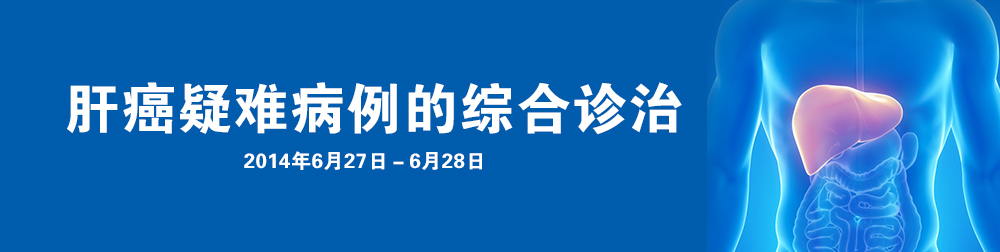 肝癌疑难病例的综合诊治

2014年6月27日 – 6月28日